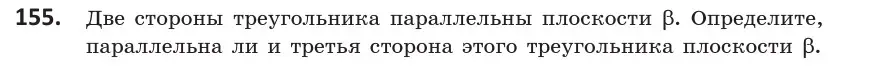 **155.** Две стороны треугольника параллельны плоскости $\beta$. Определите, параллельна ли и третья сторона этого треугольника плоскости $\beta$.